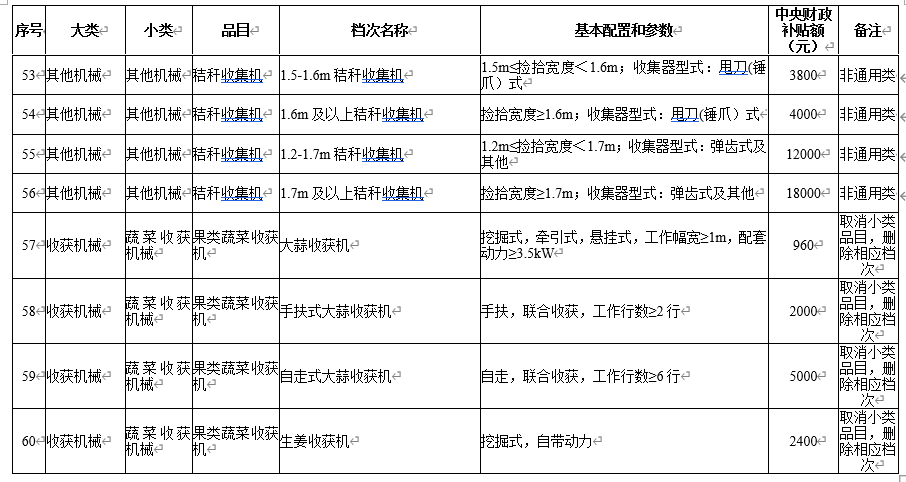 | 序号 | 大类 | 小类 | 品目 | 档次名称 | 基本配置和参数 | 中央财政补贴额（元） | 备注 |
|---|---|---|---|---|---|---|---|
| 53 | 其他机械 | 其他机械 | 秸秆收集机 | 1.5-1.6m 秸秆收集机 | 1.5m≤捡拾宽度＜1.6m；收集器型式：甩刀(锤爪）式 | 3800 | 非通用类 |
| 54 | 其他机械 | 其他机械 | 秸秆收集机 | 1.6m 及以上秸秆收集机 | 捡拾宽度≥1.6m；收集器型式：甩刀(锤爪）式 | 4000 | 非通用类 |
| 55 | 其他机械 | 其他机械 | 秸秆收集机 | 1.2-1.7m 秸秆收集机 | 1.2m≤捡拾宽度＜1.7m；收集器型式：弹齿式及其他 | 12000 | 非通用类 |
| 56 | 其他机械 | 其他机械 | 秸秆收集机 | 1.7m 及以上秸秆收集机 | 捡拾宽度≥1.7m；收集器型式：弹齿式及其他 | 18000 | 非通用类 |
| 57 | 收获机械 | 蔬菜收获机械 | 果类蔬菜收获机 | 大蒜收获机 | 挖掘式，牵引式，悬挂式，工作幅宽≥1m，配套动力≥3.5kW | 960 | 取消小类品目，删除相应档次 |
| 58 | 收获机械 | 蔬菜收获机械 | 果类蔬菜收获机 | 手扶式大蒜收获机 | 手扶，联合收获，工作行数≥2 行 | 2000 | 取消小类品目，删除相应档次 |
| 59 | 收获机械 | 蔬菜收获机械 | 果类蔬菜收获机 | 自走式大蒜收获机 | 自走，联合收获，工作行数≥6 行 | 5000 | 取消小类品目，删除相应档次 |
| 60 | 收获机械 | 蔬菜收获机械 | 果类蔬菜收获机 | 生姜收获机 | 挖掘式，自带动力 | 2400 | 取消小类品目，删除相应档次 |